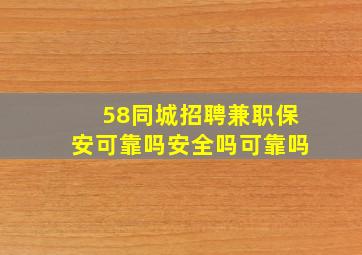 58同城招聘兼职保安可靠吗安全吗可靠吗